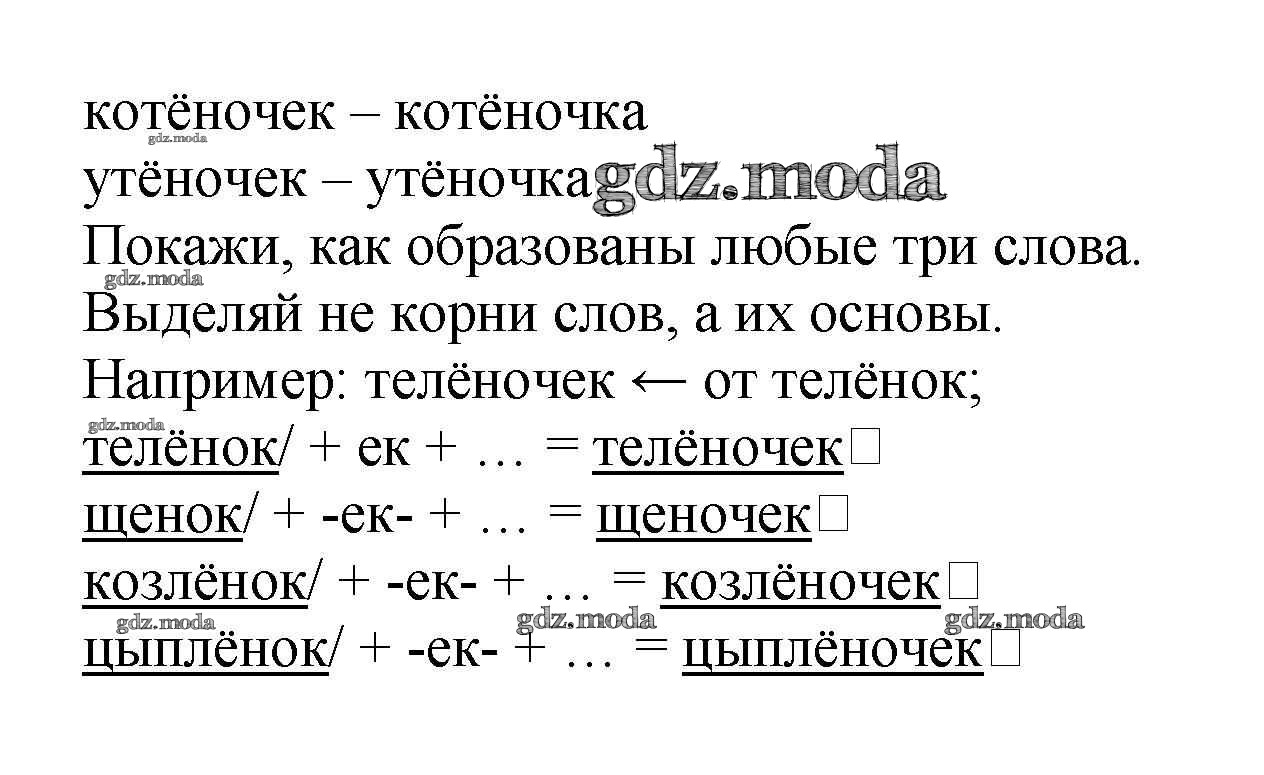 котёночек – котёночка

утёночек – утёночка

Покажи, как образованы любые три слова.

Выделяй не корни слов, а их основы.

Например: телёночек ← от телёнок;

телёнок/ + ек + … = телёночек☐

щенок/ + -ек- + … = щеночек☐

козлёнок/ + -ек- + … = козлёночек☐

цыплёнок/ + -ек- + … = цыплёночек☐

gdz.moda